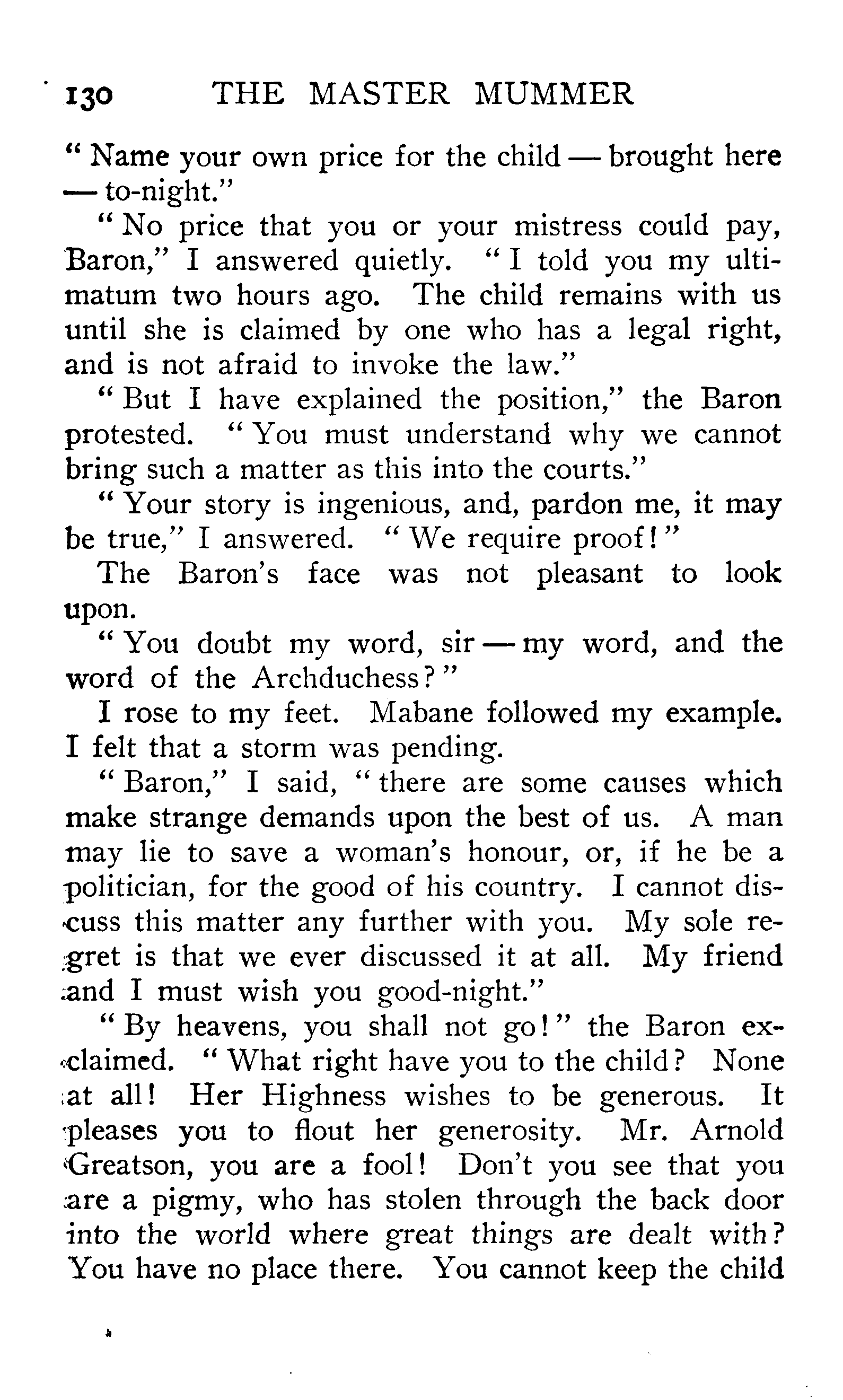 130 THE MASTER MUMMER

"Name your own price for the child — brought here — to-night."

"No price that you or your mistress could pay, Baron," I answered quietly. "I told you my ultimatum two hours ago. The child remains with us until she is claimed by one who has a legal right, and is not afraid to invoke the law."

"But I have explained the position," the Baron protested. "You must understand why we cannot bring such a matter as this into the courts."

"Your story is ingenious, and, pardon me, it may be true," I answered. "We require proof!"

The Baron's face was not pleasant to look upon.

"You doubt my word, sir — my word, and the word of the Archduchess?"

I rose to my feet. Mabane followed my example. I felt that a storm was pending.

"Baron," I said, "there are some causes which make strange demands upon the best of us. A man may lie to save a woman's honour, or, if he be a politician, for the good of his country. I cannot discuss this matter any further with you. My sole regret is that we ever discussed it at all. My friend and I must wish you good-night."

"By heavens, you shall not go!" the Baron exclaimed. "What right have you to the child? None at all! Her Highness wishes to be generous. It pleases you to flout her generosity. Mr. Arnold Greatson, you are a fool! Don't you see that you are a pigmy, who has stolen through the back door into the world where great things are dealt with? You have no place there. You cannot keep the child